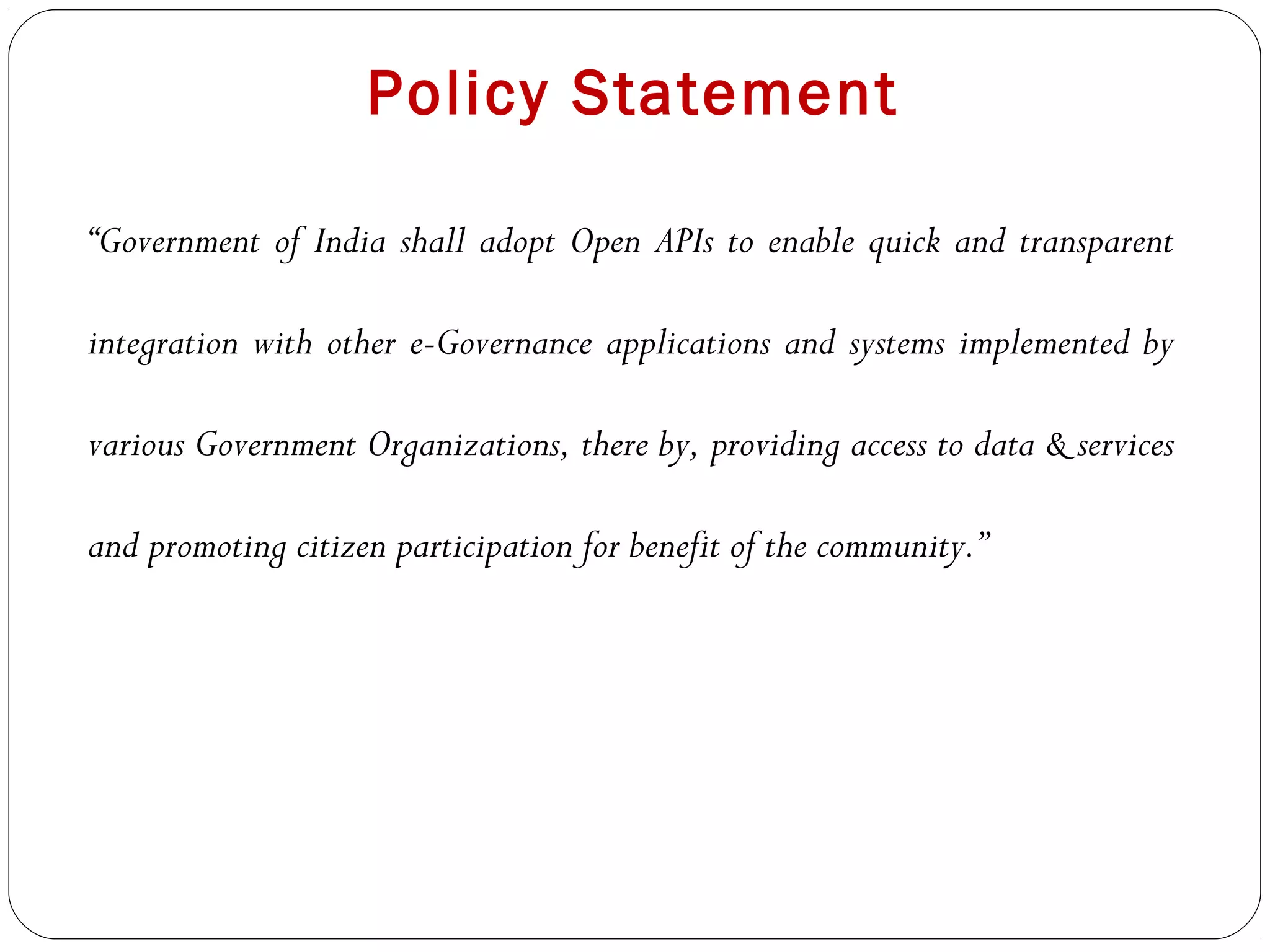 Policy Statement

“Government of India shall adopt Open APIs to enable quick and transparent integration with other e-Governance applications and systems implemented by various Government Organizations, there by, providing access to data & services and promoting citizen participation for benefit of the community.”